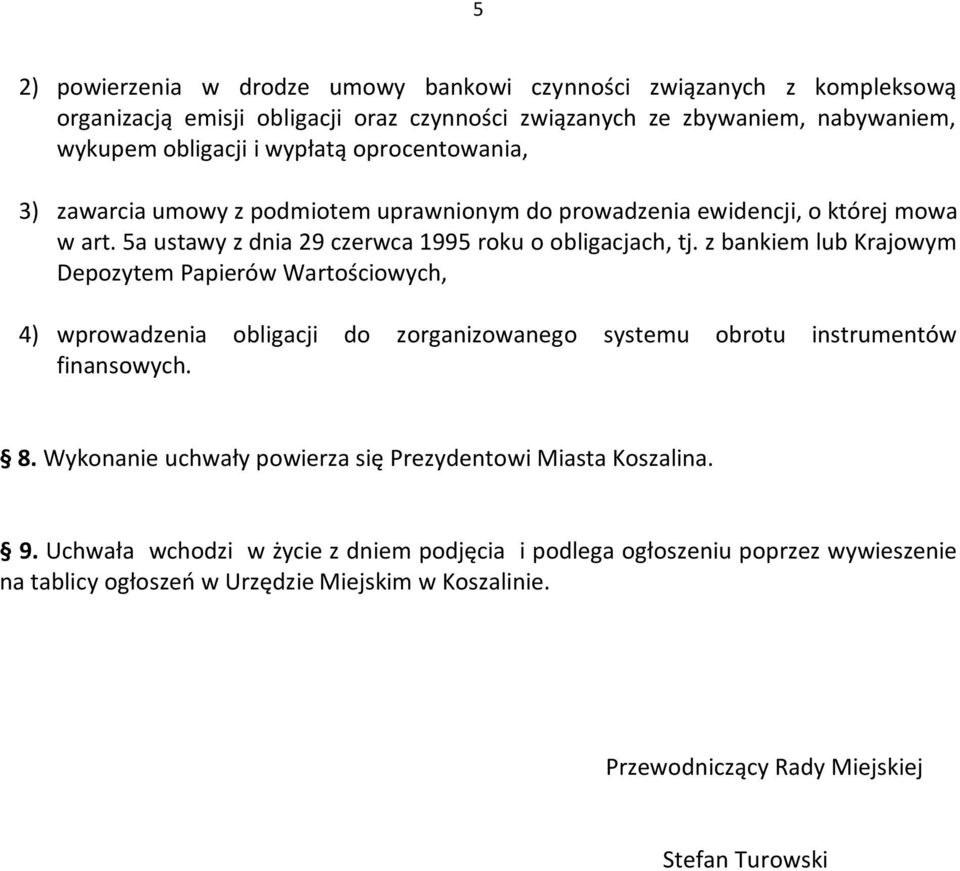 5

2) powierzenia w drodze umowy bankowi czynności związanych z kompleksową organizacją emisji obligacji oraz czynności związanych ze zbywaniem, nabywaniem, wykupem obligacji i wypłatą oprocentowania,

3) zawarcia umowy z podmiotem uprawnionym do prowadzenia ewidencji, o której mowa w art. 5a ustawy z dnia 29 czerwca 1995 roku o obligacjach, tj. z bankiem lub Krajowym Depozytem Papierów Wartościowych,

4) wprowadzenia obligacji do zorganizowanego systemu obrotu instrumentów finansowych.

§ 8. Wykonanie uchwały powierza się Prezydentowi Miasta Koszalina.

§ 9. Uchwała wchodzi w życie z dniem podjęcia i podlega ogłoszeniu poprzez wywieszenie na tablicy ogłoszeń w Urzędzie Miejskim w Koszalinie.

Przewodniczący Rady Miejskiej

Stefan Turowski